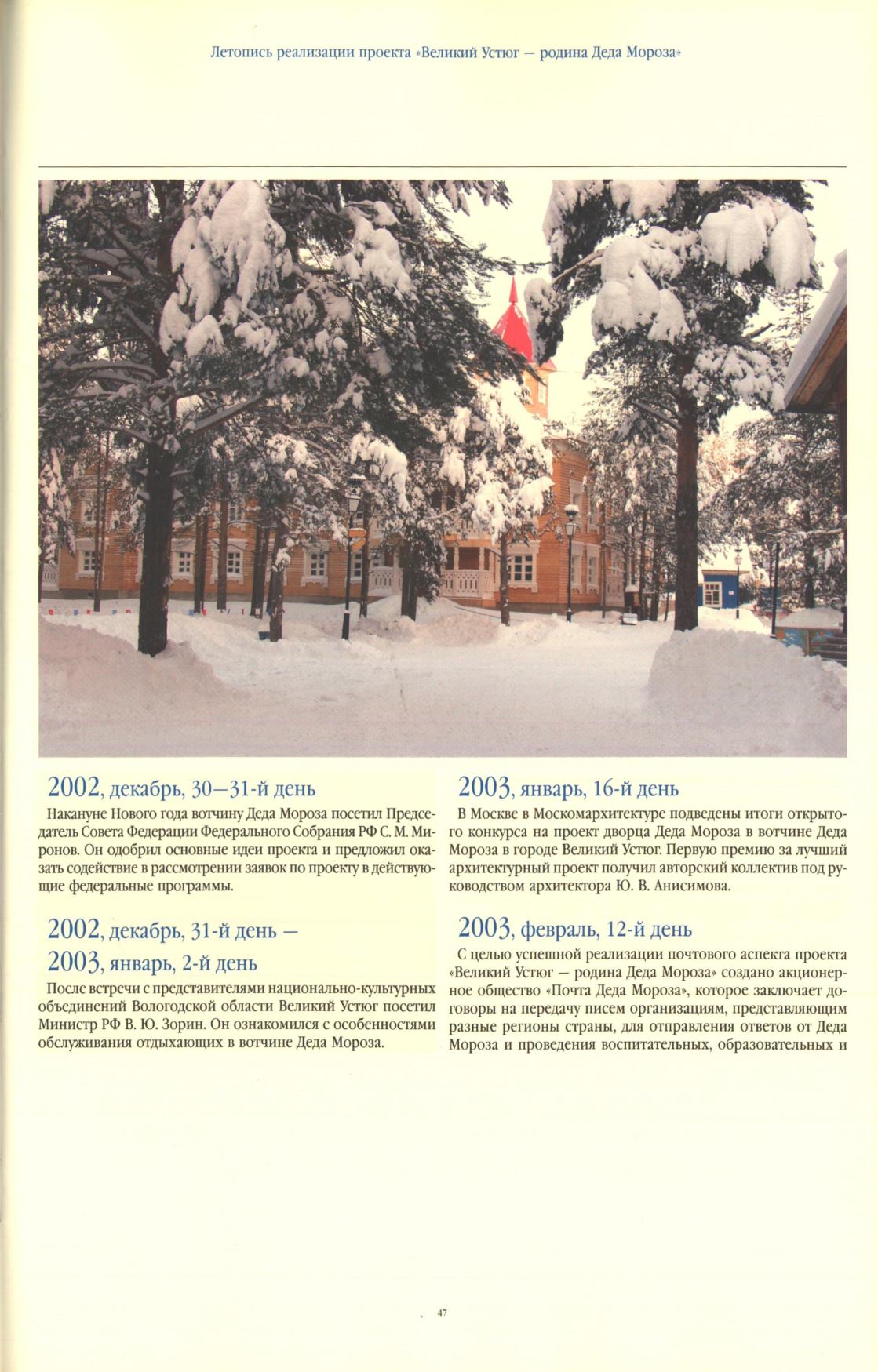 Летопись реализации проекта «Великий Устюг — родина Деда Мороза»

2002, декабрь, 30—31-й день

Накануне Нового года вотчину Деда Мороза посетил Председатель Совета Федерации Федерального Собрания РФ С. М. Миронов. Он одобрил основные идеи проекта и предложил оказать содействие в рассмотрении заявок по проекту в действующие федеральные программы.

2002, декабрь, 31-й день — 2003, январь, 2-й день

После встречи с представителями национально-культурных объединений Вологодской области Великий Устюг посетил Министр РФ В. Ю. Зорин. Он ознакомился с особенностями обслуживания отдыхающих в вотчине Деда Мороза.

2003, январь, 16-й день

В Москве в Москомархитектуре подведены итоги открытого конкурса на проект дворца Деда Мороза в вотчине Деда Мороза в городе Великий Устюг. Первую премию за лучший архитектурный проект получил авторский коллектив под руководством архитектора Ю. В. Анисимова.

2003, февраль, 12-й день

С целью успешной реализации почтового аспекта проекта «Великий Устюг — родина Деда Мороза» создано акционерное общество «Почта Деда Мороза», которое заключает договоры на передачу писем организациям, представляющим разные регионы страны, для отправления ответов от Деда Мороза и проведения воспитательных, образовательных и

47